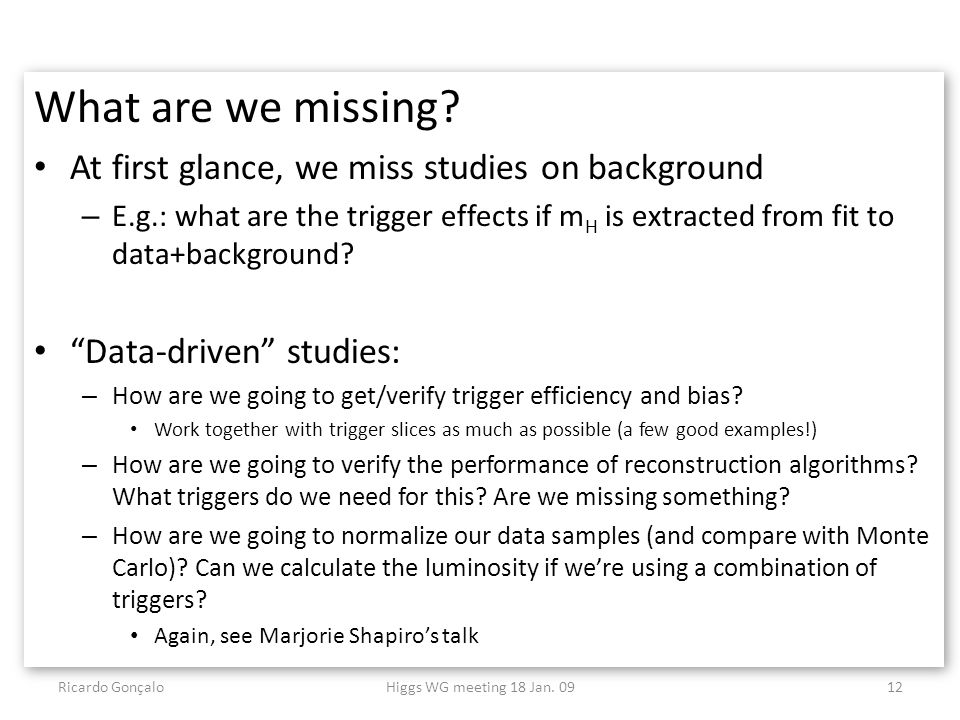 What are we missing?

• At first glance, we miss studies on background
– E.g.: what are the trigger effects if $m_H$ is extracted from fit to data+background?

• “Data-driven” studies:
– How are we going to get/verify trigger efficiency and bias?
• Work together with trigger slices as much as possible (a few good examples!)
– How are we going to verify the performance of reconstruction algorithms? What triggers do we need for this? Are we missing something?
– How are we going to normalize our data samples (and compare with Monte Carlo)? Can we calculate the luminosity if we’re using a combination of triggers?
• Again, see Marjorie Shapiro’s talk

Ricardo Gonçalo
Higgs WG meeting 18 Jan. 09
12